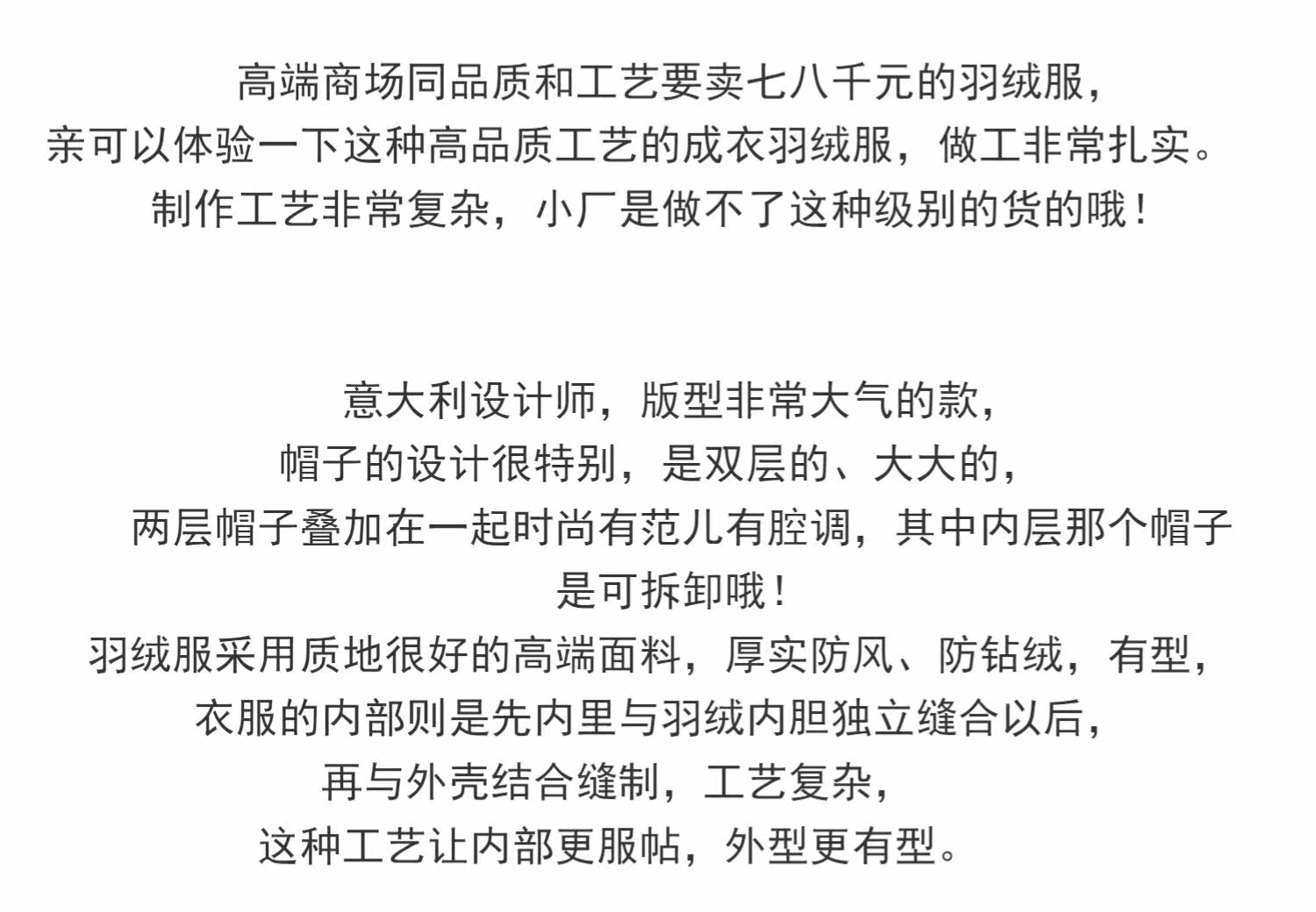 高端商场同品质和工艺要卖七八千元的羽绒服，
亲可以体验一下这种高品质工艺的成衣羽绒服，做工非常扎实。
制作工艺非常复杂，小厂是做不了这种级别的货的哦！

意大利设计师，版型非常大气的款，
帽子的设计很特别，是双层的、大大的，
两层帽子叠加在一起时尚有范儿有腔调，其中内层那个帽子是可拆卸哦！
羽绒服采用质地很好的高端面料，厚实防风、防钻绒，有型，
衣服的内部则是先内里与羽绒内胆独立缝合以后，
再与外壳结合缝制，工艺复杂，
这种工艺让内部更服帖，外型更有型。